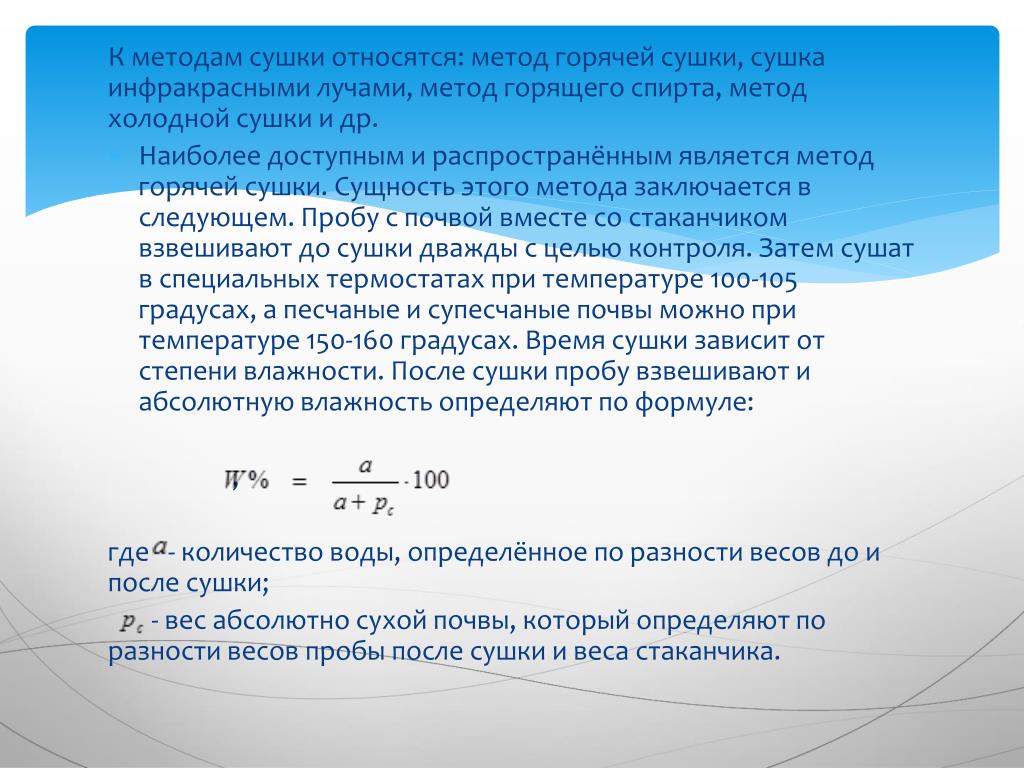 К методам сушки относятся: метод горячей сушки, сушка инфракрасными лучами, метод горящего спирта, метод холодной сушки и др.

Наиболее доступным и распространённым является метод горячей сушки. Сущность этого метода заключается в следующем. Пробу с почвой вместе со стаканчиком взвешивают до сушки дважды с целью контроля. Затем сушат в специальных термостатах при температуре 100-105 градусах, а песчаные и супесчаные почвы можно при температуре 150-160 градусах. Время сушки зависит от степени влажности. После сушки пробу взвешивают и абсолютную влажность определяют по формуле:

$W\% = \frac{a}{a + p_c} \cdot 100$

где $a$ - количество воды, определённое по разности весов до и после сушки;

$p_c$ - вес абсолютно сухой почвы, который определяют по разности весов пробы после сушки и веса стаканчика.